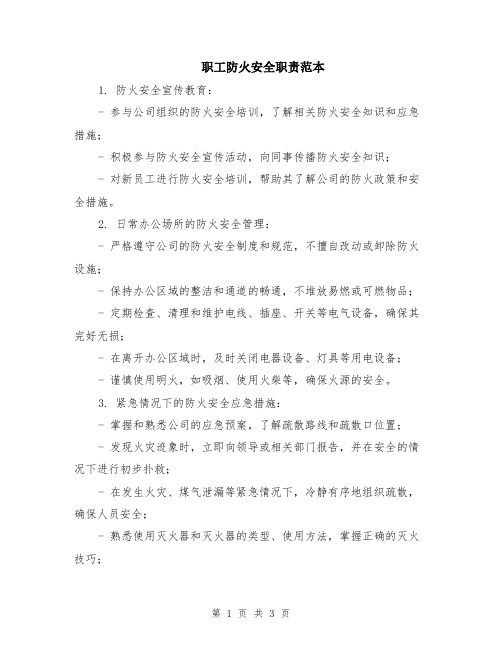 职工防火安全职责范本

1. 防火安全宣传教育：

- 参与公司组织的防火安全培训，了解相关防火安全知识和应急措施；

- 积极参与防火安全宣传活动，向同事传播防火安全知识；

- 对新员工进行防火安全培训，帮助其了解公司的防火政策和安全措施。

2. 日常办公场所的防火安全管理：

- 严格遵守公司的防火安全制度和规范，不擅自改动或卸除防火设施；

- 保持办公区域的整洁和通道的畅通，不堆放易燃或可燃物品；

- 定期检查、清理和维护电线、插座、开关等电气设备，确保其完好无损；

- 在离开办公区域时，及时关闭电器设备、灯具等用电设备；

- 谨慎使用明火，如吸烟、使用火柴等，确保火源的安全。

3. 紧急情况下的防火安全应急措施：

- 掌握和熟悉公司的应急预案，了解疏散路线和疏散口位置；

- 发现火灾迹象时，立即向领导或相关部门报告，并在安全的情况下进行初步扑救；

- 在发生火灾、煤气泄漏等紧急情况下，冷静有序地组织疏散，确保人员安全；

- 熟悉使用灭火器和灭火器的类型、使用方法，掌握正确的灭火技巧；

第 1 页 共 3 页